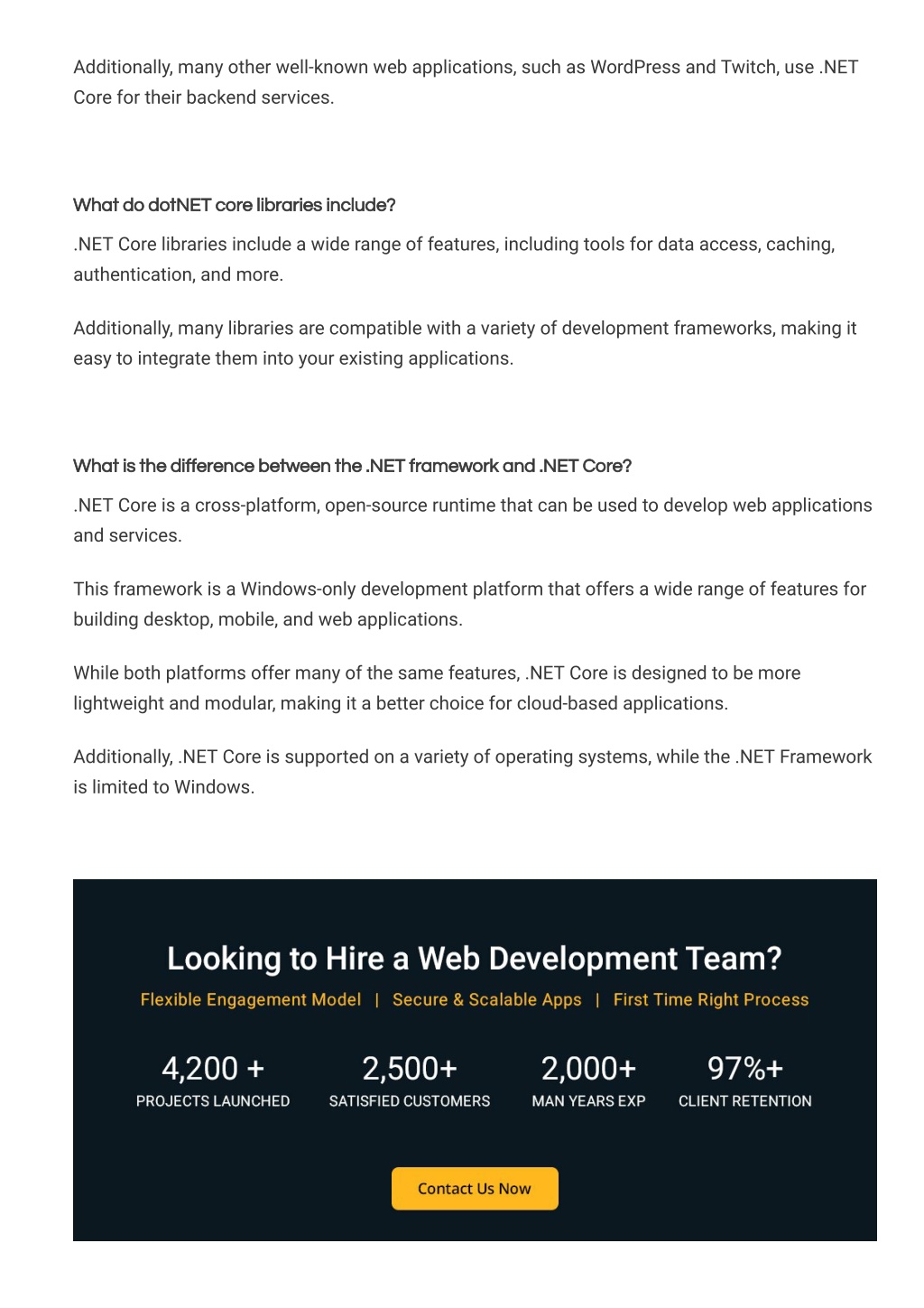 Additionally, many other well-known web applications, such as WordPress and Twitch, use .NET Core for their backend services.

What do dotNET core libraries include?

.NET Core libraries include a wide range of features, including tools for data access, caching, authentication, and more.

Additionally, many libraries are compatible with a variety of development frameworks, making it easy to integrate them into your existing applications.

What is the difference between the .NET framework and .NET Core?

.NET Core is a cross-platform, open-source runtime that can be used to develop web applications and services.

This framework is a Windows-only development platform that offers a wide range of features for building desktop, mobile, and web applications.

While both platforms offer many of the same features, .NET Core is designed to be more lightweight and modular, making it a better choice for cloud-based applications.

Additionally, .NET Core is supported on a variety of operating systems, while the .NET Framework is limited to Windows.

Looking to Hire a Web Development Team?

Flexible Engagement Model | Secure & Scalable Apps | First Time Right Process

4,200 +
PROJECTS LAUNCHED

2,500+
SATISFIED CUSTOMERS

2,000+
MAN YEARS EXP

97%+
CLIENT RETENTION

Contact Us Now